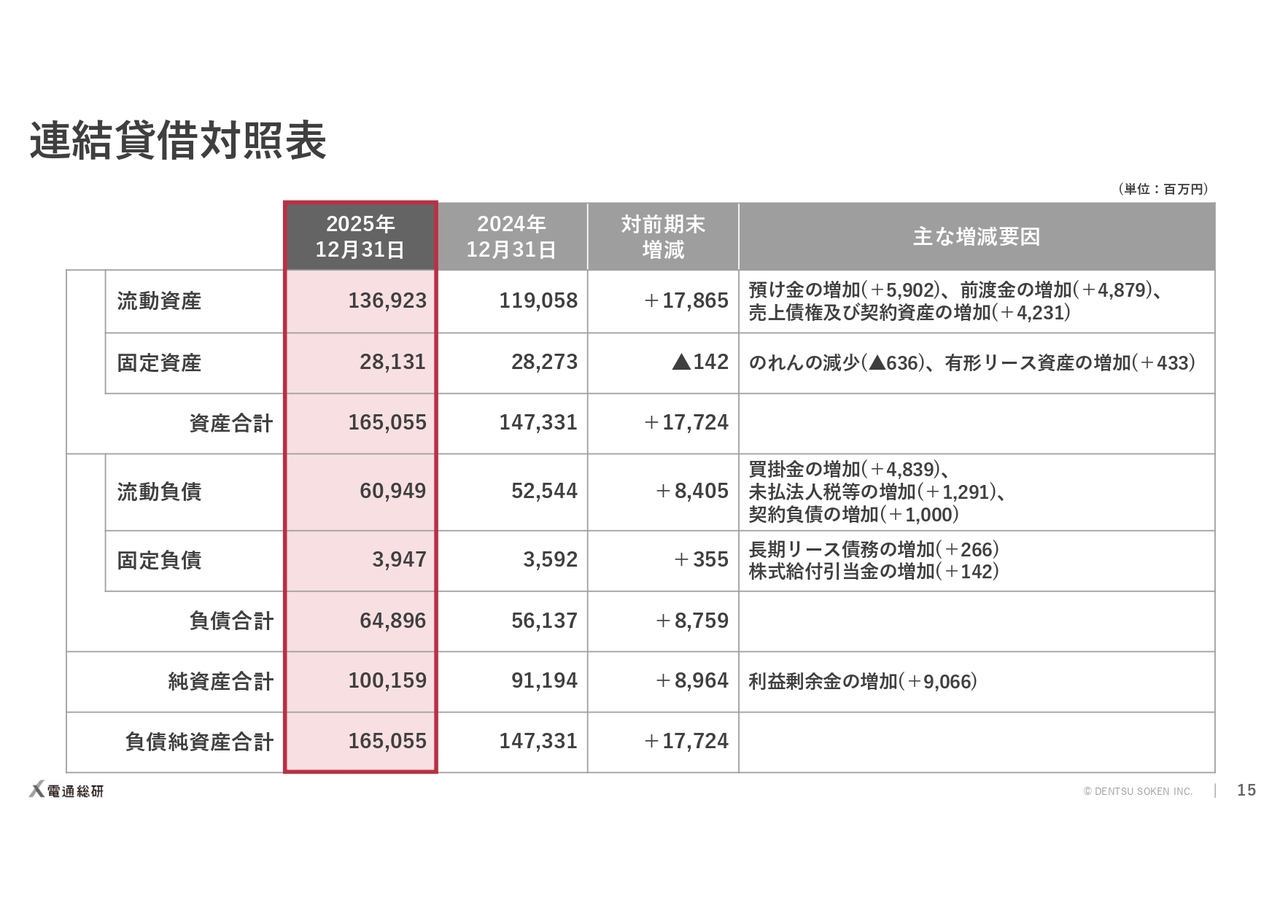 連結貸借対照表

（単位：百万円）

| | 2025年 12月31日 | 2024年 12月31日 | 対前期末 増減 | 主な増減要因 |
|---|---|---|---|---|
| 流動資産 | 136,923 | 119,058 | ＋17,865 | 預け金の増加（＋5,902）、前渡金の増加（＋4,879）、売上債権及び契約資産の増加（＋4,231） |
| 固定資産 | 28,131 | 28,273 | ▲142 | のれんの減少（▲636）、有形リース資産の増加（＋433） |
| 資産合計 | 165,055 | 147,331 | ＋17,724 | |
| 流動負債 | 60,949 | 52,544 | ＋8,405 | 買掛金の増加（＋4,839）、未払法人税等の増加（＋1,291）、契約負債の増加（＋1,000） |
| 固定負債 | 3,947 | 3,592 | ＋355 | 長期リース債務の増加（＋266） 株式給付引当金の増加（＋142） |
| 負債合計 | 64,896 | 56,137 | ＋8,759 | |
| 純資産合計 | 100,159 | 91,194 | ＋8,964 | 利益剰余金の増加（＋9,066） |
| 負債純資産合計 | 165,055 | 147,331 | ＋17,724 | |

電通総研

© DENTSU SOKEN INC.

15